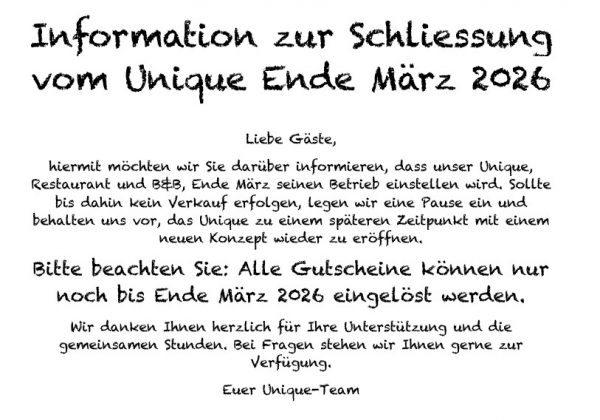 Information zur Schliessung vom Unique Ende März 2026

Liebe Gäste,

hiermit möchten wir Sie darüber informieren, dass unser Unique, Restaurant und B&B, Ende März seinen Betrieb einstellen wird. Sollte bis dahin kein Verkauf erfolgen, legen wir eine Pause ein und behalten uns vor, das Unique zu einem späteren Zeitpunkt mit einem neuen Konzept wieder zu eröffnen.

Bitte beachten Sie: Alle Gutscheine können nur noch bis Ende März 2026 eingelöst werden.

Wir danken Ihnen herzlich für Ihre Unterstützung und die gemeinsamen Stunden. Bei Fragen stehen wir Ihnen gerne zur Verfügung.

Euer Unique-Team